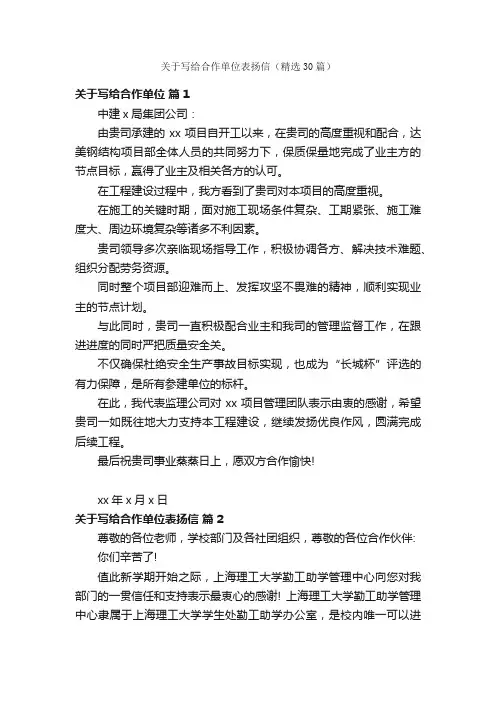 关于写给合作单位表扬信（精选30篇）

关于写给合作单位 篇1

中建x局集团公司：

由贵司承建的xx项目自开工以来，在贵司的高度重视和配合，达美钢结构项目部全体人员的共同努力下，保质保量地完成了业主方的节点目标，赢得了业主及相关各方的认可。

在工程建设过程中，我方看到了贵司对本项目的高度重视。

在施工的关键时期，面对施工现场条件复杂、工期紧张、施工难度大、周边环境复杂等诸多不利因素。

贵司领导多次亲临现场指导工作，积极协调各方、解决技术难题、组织分配劳务资源。

同时整个项目部迎难而上、发挥攻坚不畏难的精神，顺利实现业主的节点计划。

与此同时，贵司一直积极配合业主和我司的管理监督工作，在跟进进度的同时严把质量安全关。

不仅确保杜绝安全生产事故目标实现，也成为“长城杯”评选的有力保障，是所有参建单位的标杆。

在此，我代表监理公司对xx项目管理团队表示由衷的感谢，希望贵司一如既往地大力支持本工程建设，继续发扬优良作风，圆满完成后续工程。

最后祝贵司事业蒸蒸日上，愿双方合作愉快!

xx年x月x日

关于写给合作单位表扬信 篇2

尊敬的各位老师，学校部门及各社团组织，尊敬的各位合作伙伴:

你们辛苦了!

值此新学期开始之际，上海理工大学勤工助学管理中心向您对我部门的一贯信任和支持表示最衷心的感谢! 上海理工大学勤工助学管理中心隶属于上海理工大学学生处勤工助学办公室，是校内唯一可以进